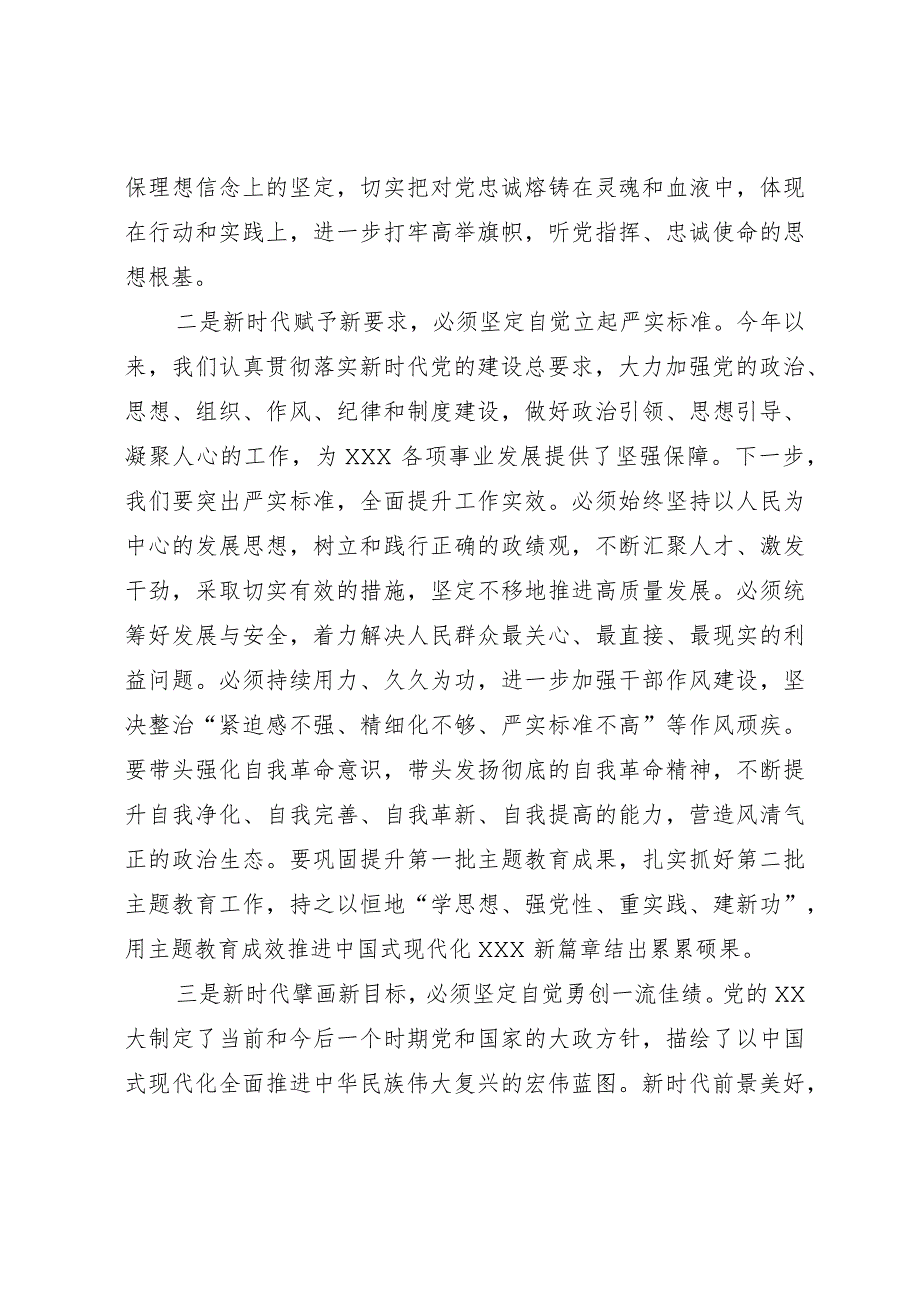 保理想信念上的坚定，切实把对党忠诚熔铸在灵魂和血液中，体现在行动和实践上，进一步打牢高举旗帜，听党指挥、忠诚使命的思想根基。

二是新时代赋予新要求，必须坚定自觉立起严实标准。今年以来，我们认真贯彻落实新时代党的建设总要求，大力加强党的政治、思想、组织、作风、纪律和制度建设，做好政治引领、思想引导、凝聚人心的工作，为XXX各项事业发展提供了坚强保障。下一步，我们要突出严实标准，全面提升工作实效。必须始终坚持以人民为中心的发展思想，树立和践行正确的政绩观，不断汇聚人才、激发干劲，采取切实有效的措施，坚定不移地推进高质量发展。必须统筹好发展与安全，着力解决人民群众最关心、最直接、最现实的利益问题。必须持续用力、久久为功，进一步加强干部作风建设，坚决整治“紧迫感不强、精细化不够、严实标准不高”等作风顽疾。要带头强化自我革命意识，带头发扬彻底的自我革命精神，不断提升自我净化、自我完善、自我革新、自我提高的能力，营造风清气正的政治生态。要巩固提升第一批主题教育成果，扎实抓好第二批主题教育工作，持之以恒地“学思想、强党性、重实践、建新功”，用主题教育成效推进中国式现代化XXX新篇章结出累累硕果。

三是新时代擘画新目标，必须坚定自觉勇创一流佳绩。党的XX大制定了当前和今后一个时期党和国家的大政方针，描绘了以中国式现代化全面推进中华民族伟大复兴的宏伟蓝图。新时代前景美好，